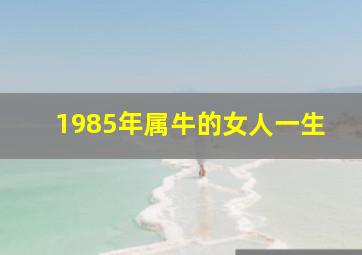 1985年属牛的女人一生